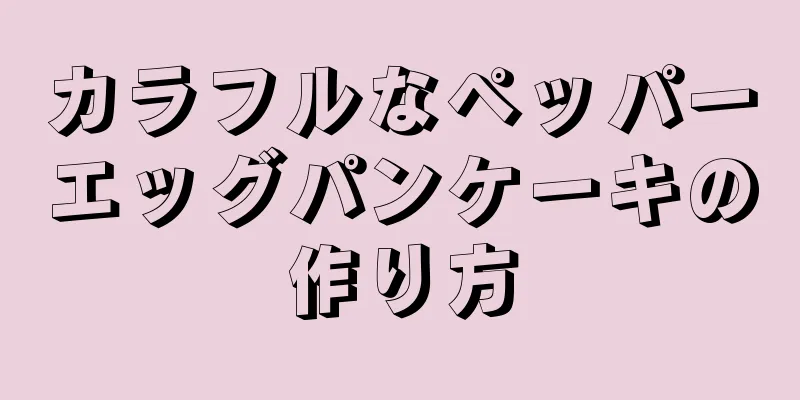 カラフルなペッパーエッグパンケーキの作り方